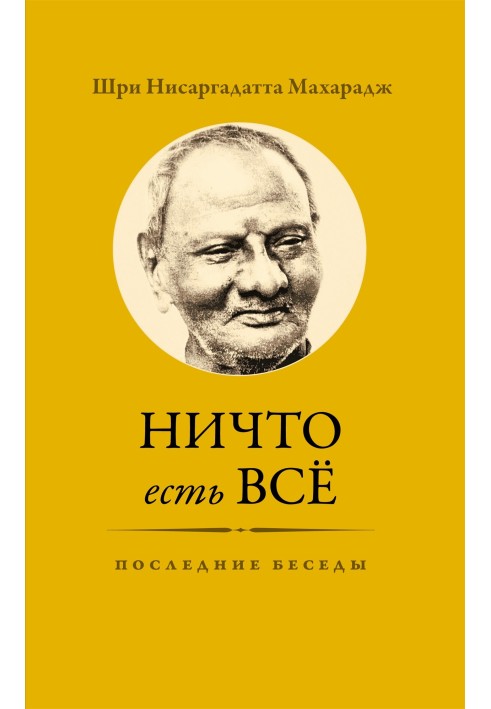 Шри Нисаргадатта Махарадж

НИЧТО
есть ВСЁ

ПОСЛЕДНИЕ БЕСЕДЫ